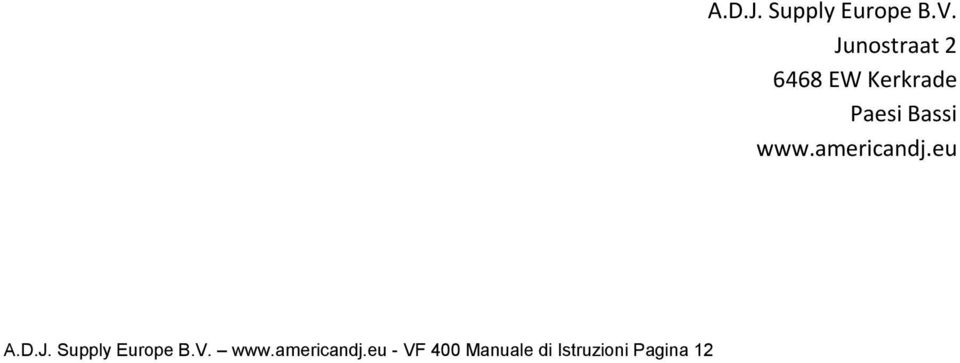 A.D.J. Supply Europe B.V.
Junostraat 2
6468 EW Kerkrade
Paesi Bassi
www.americandj.eu

A.D.J. Supply Europe B.V. – www.americandj.eu - VF 400 Manuale di Istruzioni Pagina 12